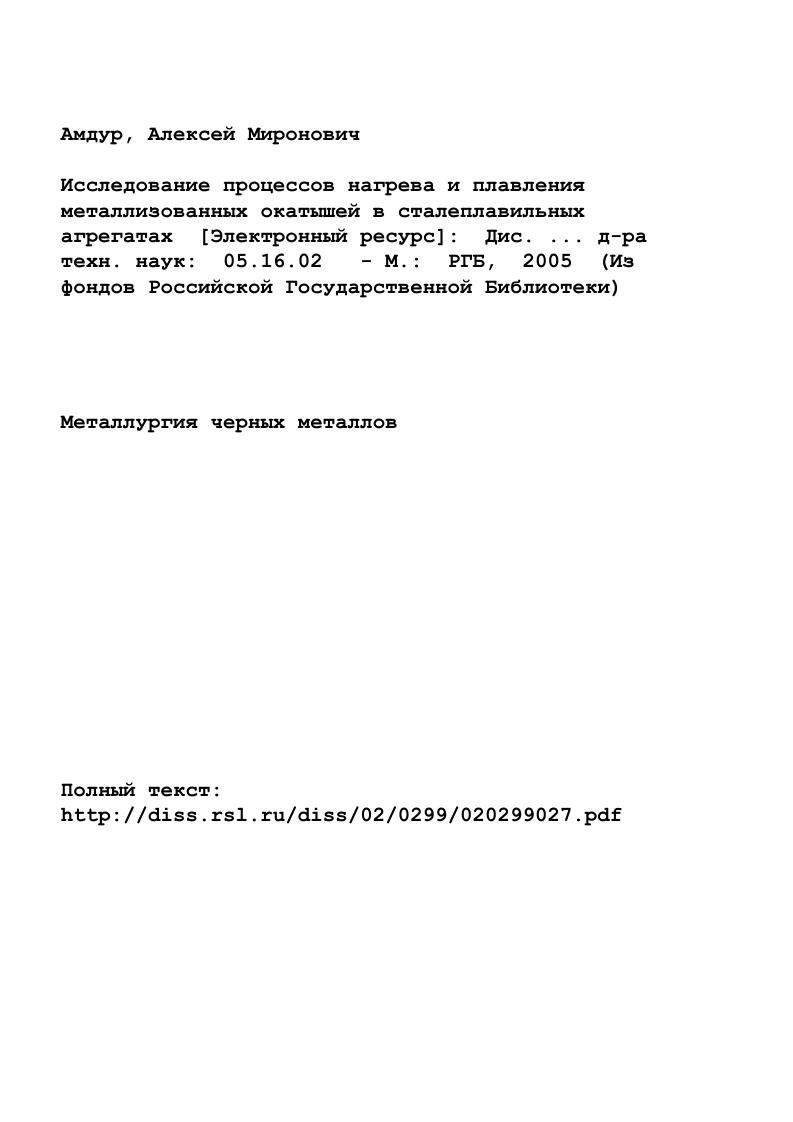 Амдур, Алексей Миронович

Исследование процессов нагрева и плавления металлизованных окатышей в сталеплавильных агрегатах [Электронный ресурс]: Дис. ... д-ра техн. наук: 05.16.02 - М.: РГБ, 2005 (Из фондов Российской Государственной Библиотеки)

Металлургия черных металлов

Полный текст:
http://diss.rsl.ru/diss/02/0299/020299027.pdf